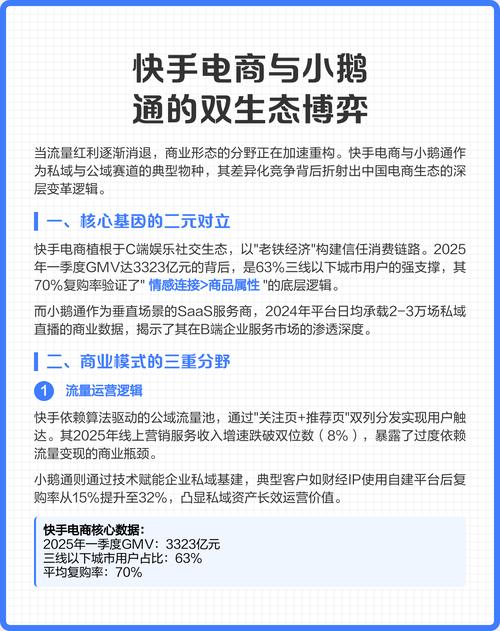 快手电商与小鹅通的双生态博弈

当流量红利逐渐消退，商业形态的分野正在加速重构。快手电商与小鹅通作为私域与公域赛道的典型物种，其差异化竞争背后折射出中国电商生态的深层变革逻辑。

一、核心基因的二元对立

快手电商植根于C端娱乐社交生态，以"老铁经济"构建信任消费链路。2025年一季度GMV达3323亿元的背后，是63%三线以下城市用户的强支撑，其70%复购率验证了" 情感连接>商品属性 "的底层逻辑。

而小鹅通作为垂直场景的SaaS服务商，2024年平台日均承载2-3万场私域直播的商业数据，揭示了其在B端企业服务市场的渗透深度。

二、商业模式的三重分野

1 流量运营逻辑

快手依赖算法驱动的公域流量池，通过"关注页+推荐页"双列分发实现用户触达。其2025年线上营销服务收入增速跌破双位数（8%），暴露了过度依赖流量变现的商业瓶颈。

小鹅通则通过技术赋能企业私域基建，典型客户如财经IP使用自建平台后复购率从15%提升至32%，凸显私域资产长效运营价值。

快手电商核心数据：
2025年一季度GMV：3323亿元
三线以下城市用户占比：63%
平均复购率：70%